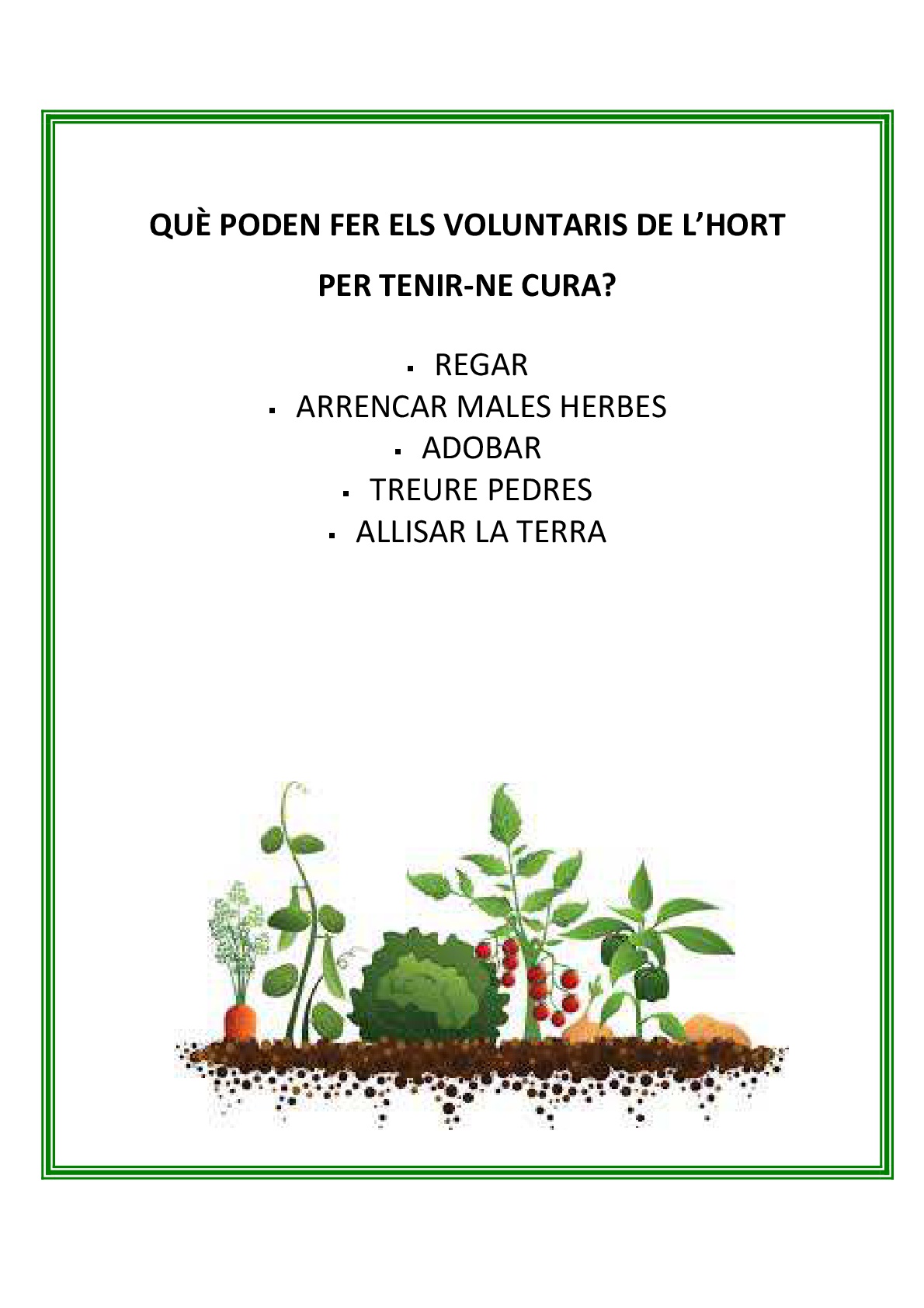 QUÈ PODEN FER ELS VOLUNTARIS DE L'HORT

PER TENIR-NE CURA?

• REGAR
• ARRENCAR MALES HERBES
• ADOBAR
• TREURE PEDRES
• ALLISAR LA TERRA